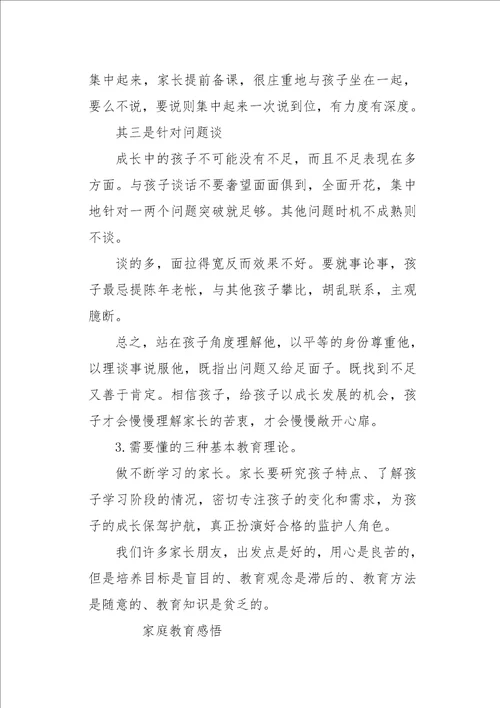 集中起来，家长提前备课，很庄重地与孩子坐在一起，要么不说，要说则集中起来一次说到位，有力度有深度。

其三是针对问题谈

成长中的孩子不可能没有不足，而且不足表现在多方面。与孩子谈话不要奢望面面俱到，全面开花，集中地针对一两个问题突破就足够。其他问题时机不成熟则不谈。

谈的多，面拉得宽反而效果不好。要就事论事，孩子最忌提陈年老帐，与其他孩子攀比，胡乱联系，主观臆断。

总之，站在孩子角度理解他，以平等的身份尊重他，以理谈事说服他，既指出问题又给足面子。既找到不足又善于肯定。相信孩子，给孩子以成长发展的机会，孩子才会慢慢理解家长的苦衷，才会慢慢敞开心扉。

3.需要懂的三种基本教育理论。

做不断学习的家长。家长要研究孩子特点、了解孩子学习阶段的情况，密切专注孩子的变化和需求，为孩子的成长保驾护航，真正扮演好合格的监护人角色。

我们许多家长朋友，出发点是好的，用心是良苦的，但是培养目标是盲目的、教育观念是滞后的、教育方法是随意的、教育知识是贫乏的。

家庭教育感悟